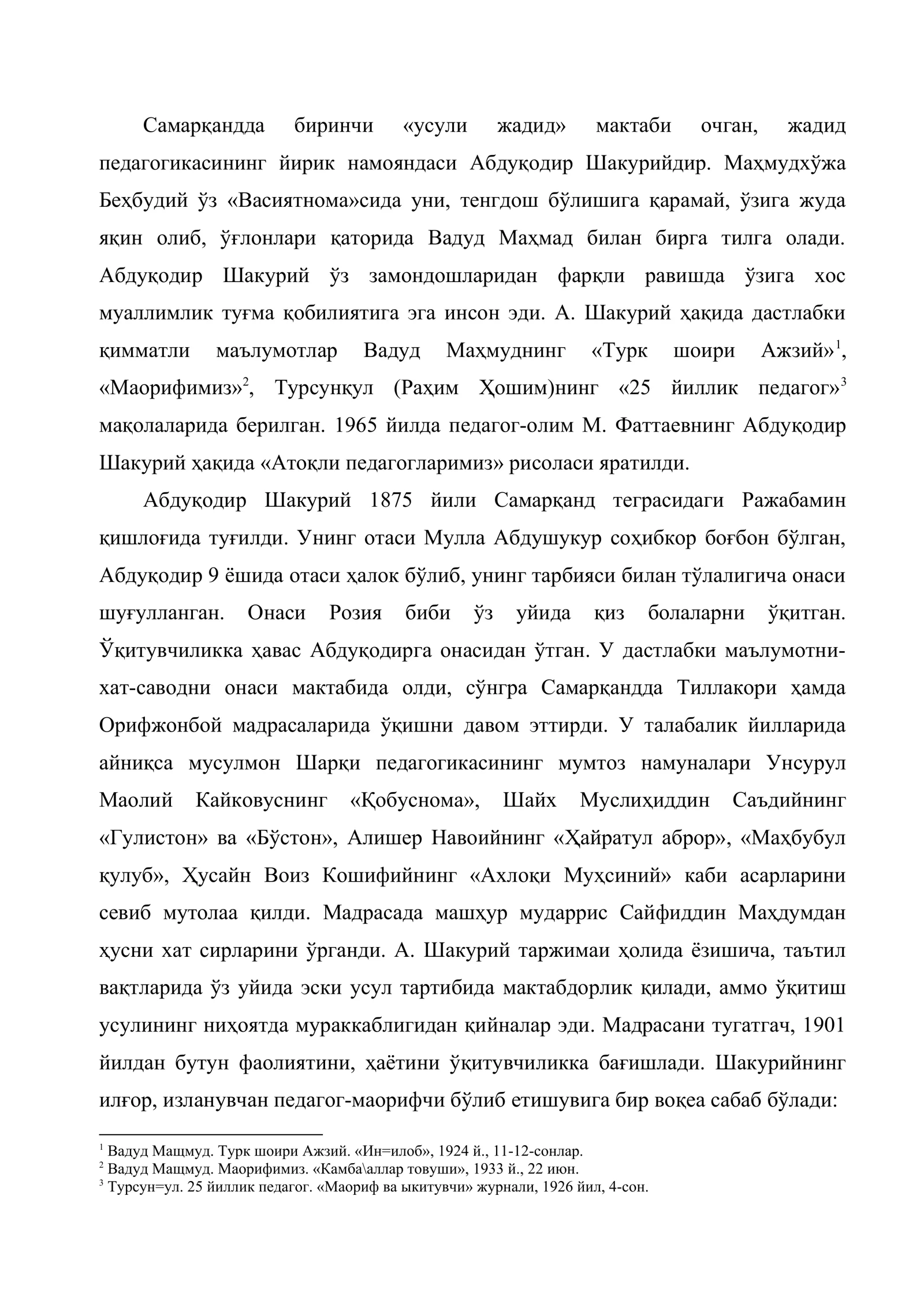 Самарқандда биринчи «усули жадид» мактаби очган, жадид педагогикасининг йирик намояндаси Абдуқодир Шакурийдир. Маҳмудхўжа Беҳбудий ўз «Васиятнома»сида уни, тенгдош бўлишига қарамай, ўзига жуда яқин олиб, ўғлонлари қаторида Вадуд Маҳмад билан бирга тилга олади. Абдуқодир Шакурий ўз замондошларидан фарқли равишда ўзига хос муаллимлик туғма қобилиятига эга инсон эди. А. Шакурий ҳақида дастлабки қимматли маълумотлар Вадуд Маҳмуднинг «Турк шоири Ажзий»$^{1}$, «Маорифимиз»$^{2}$, Турсунқул (Раҳим Ҳошим)нинг «25 йиллик педагог»$^{3}$ мақолаларида берилган. 1965 йилда педагог-олим М. Фаттаевнинг Абдуқодир Шакурий ҳақида «Атоқли педагогларимиз» рисоласи яратилди.

Абдуқодир Шакурий 1875 йили Самарқанд теграсидаги Ражабамин қишлоғида туғилди. Унинг отаси Мулла Абдушукур соҳибкор боғбон бўлган, Абдуқодир 9 ёшида отаси ҳалок бўлиб, унинг тарбияси билан тўлалигича онаси шуғулланган. Онаси Розия биби ўз уйида қиз болаларни ўқитган. Ўқитувчиликка ҳавас Абдуқодирга онасидан ўтган. У дастлабки маълумотни-хат-саводни онаси мактабида олди, сўнгра Самарқандда Тиллакори ҳамда Орифжонбой мадрасаларида ўқишни давом эттирди. У талабалик йилларида айниқса мусулмон Шарқи педагогикасининг мумтоз намуналари Унсурул Маолий Кайковуснинг «Қобуснома», Шайх Муслиҳиддин Саъдийнинг «Гулистон» ва «Бўстон», Алишер Навоийнинг «Ҳайратул аброр», «Маҳбубул қулуб», Ҳусайн Воиз Кошифийнинг «Ахлоқи Муҳсиний» каби асарларини севиб мутолаа қилди. Мадрасада машҳур мударрис Сайфиддин Маҳдумдан ҳусни хат сирларини ўрганди. А. Шакурий таржимаи ҳолида ёзишича, таътил вақтларида ўз уйида эски усул тартибида мактабдорлик қилади, аммо ўқитиш усулининг ниҳоятда мураккаблигидан қийналар эди. Мадрасани тугатгач, 1901 йилдан бутун фаолиятини, ҳаётини ўқитувчиликка бағишлади. Шакурийнинг илғор, изланувчан педагог-маорифчи бўлиб етишувига бир воқеа сабаб бўлади:

$^{1}$ Вадуд Мащмуд. Турк шоири Ажзий. «Ин=илоб», 1924 й., 11-12-сонлар.
$^{2}$ Вадуд Мащмуд. Маорифимиз. «Камба\аллар товуши», 1933 й., 22 июн.
$^{3}$ Турсун=ул. 25 йиллик педагог. «Маориф ва ыкитувчи» журнали, 1926 йил, 4-сон.